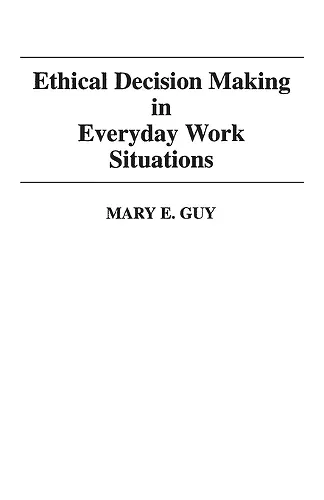 Ethical Decision Making in Everyday Work Situations

MARY E. GUY